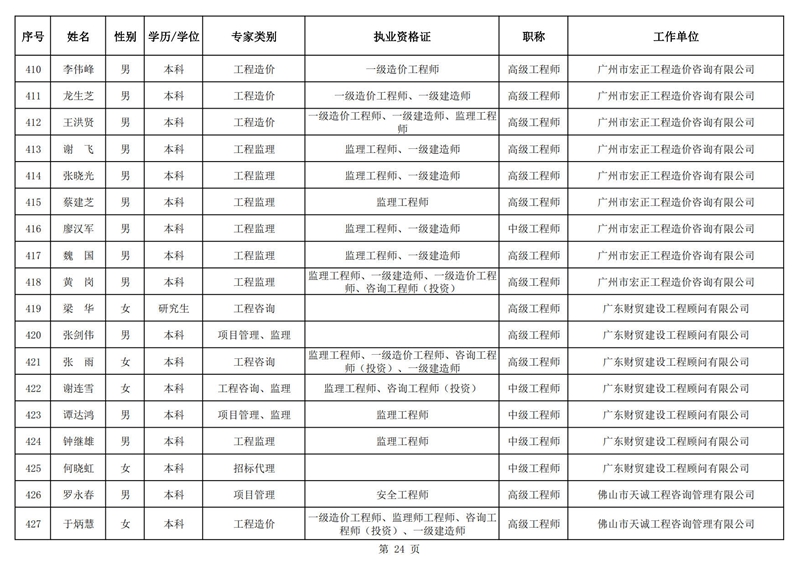 | 序号 | 姓名 | 性别 | 学历/学位 | 专家类别 | 执业资格证 | 职称 | 工作单位 |
|---|---|---|---|---|---|---|---|
| 410 | 李伟峰 | 男 | 本科 | 工程造价 | 一级造价工程师 | 高级工程师 | 广州市宏正工程造价咨询有限公司 |
| 411 | 龙生芝 | 男 | 本科 | 工程造价 | 一级造价工程师、一级建造师 | 高级工程师 | 广州市宏正工程造价咨询有限公司 |
| 412 | 王洪贤 | 男 | 本科 | 工程造价 | 一级造价工程师、一级建造师、监理工程师 | 高级工程师 | 广州市宏正工程造价咨询有限公司 |
| 413 | 谢　飞 | 男 | 本科 | 工程监理 | 监理工程师、一级建造师 | 高级工程师 | 广州市宏正工程造价咨询有限公司 |
| 414 | 张晓光 | 男 | 本科 | 工程监理 | 监理工程师、一级建造师 | 高级工程师 | 广州市宏正工程造价咨询有限公司 |
| 415 | 蔡建芝 | 男 | 本科 | 工程监理 | 监理工程师 | 高级工程师 | 广州市宏正工程造价咨询有限公司 |
| 416 | 廖汉军 | 男 | 本科 | 工程监理 | 监理工程师、一级建造师 | 中级工程师 | 广州市宏正工程造价咨询有限公司 |
| 417 | 魏　国 | 男 | 本科 | 工程监理 | 监理工程师、一级建造师 | 高级工程师 | 广州市宏正工程造价咨询有限公司 |
| 418 | 黄　岗 | 男 | 本科 | 工程监理 | 监理工程师、一级建造师、一级造价工程师、咨询工程师（投资） | 高级工程师 | 广州市宏正工程造价咨询有限公司 |
| 419 | 梁　华 | 女 | 研究生 | 工程咨询 | | 高级工程师 | 广东财贸建设工程顾问有限公司 |
| 420 | 张剑伟 | 男 | 本科 | 项目管理、监理 | | 高级工程师 | 广东财贸建设工程顾问有限公司 |
| 421 | 张　雨 | 女 | 本科 | 工程咨询 | 监理工程师、一级造价工程师、咨询工程师（投资）、一级建造师 | 高级工程师 | 广东财贸建设工程顾问有限公司 |
| 422 | 谢连雪 | 女 | 本科 | 工程咨询、监理 | 监理工程师、咨询工程师（投资） | 中级工程师 | 广东财贸建设工程顾问有限公司 |
| 423 | 谭达鸿 | 男 | 本科 | 项目管理、监理 | 监理工程师 | 中级工程师 | 广东财贸建设工程顾问有限公司 |
| 424 | 钟继雄 | 男 | 本科 | 工程监理 | 监理工程师 | 中级工程师 | 广东财贸建设工程顾问有限公司 |
| 425 | 何晓虹 | 女 | 本科 | 招标代理 | | 中级工程师 | 广东财贸建设工程顾问有限公司 |
| 426 | 罗永春 | 男 | 本科 | 项目管理 | 安全工程师 | 高级工程师 | 佛山市天诚工程咨询管理有限公司 |
| 427 | 于炳慧 | 女 | 本科 | 工程造价 | 一级造价工程师、监理师工程师、咨询工程师（投资）、一级建造师 | 高级工程师 | 佛山市天诚工程咨询管理有限公司 |

第 24 页